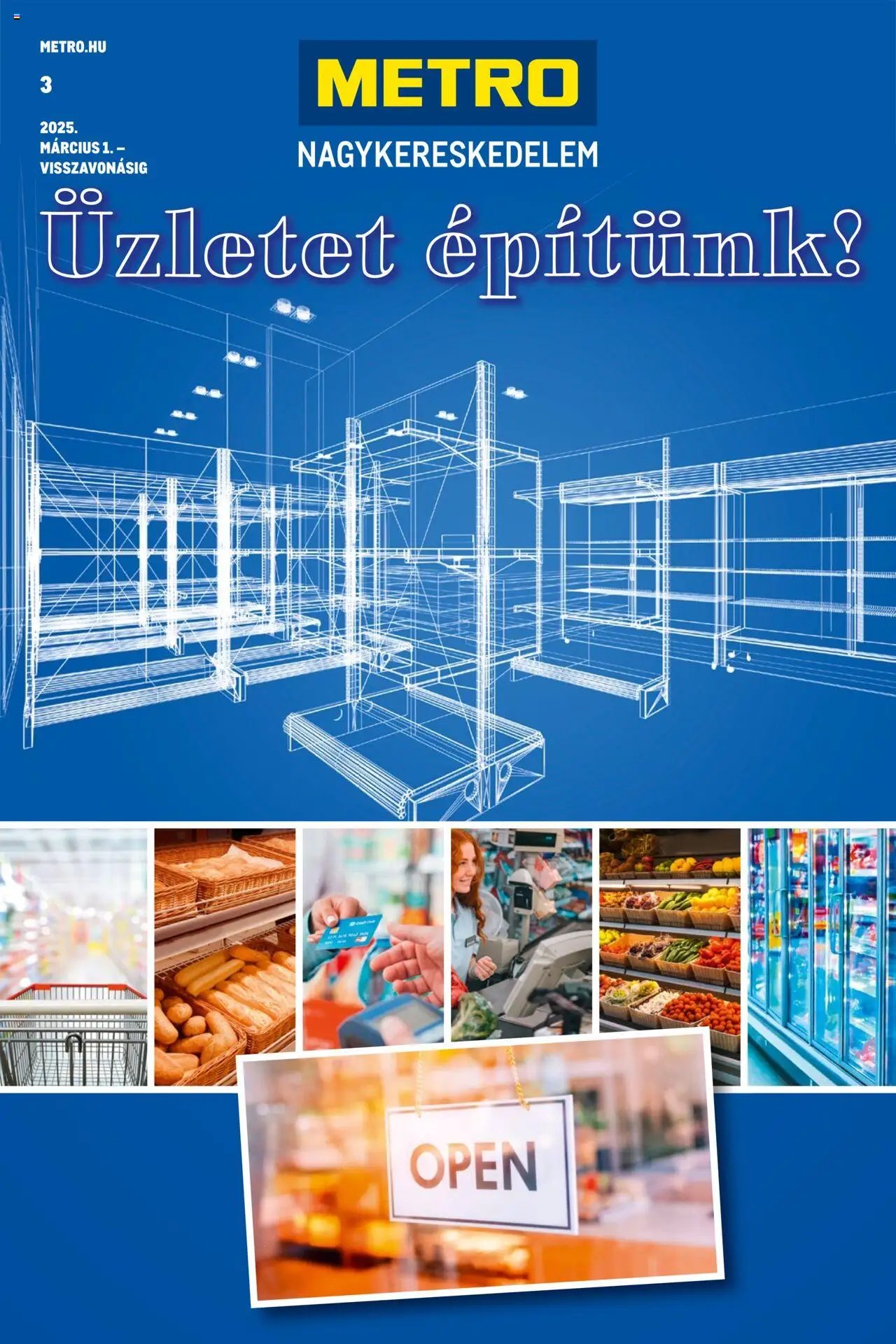 METRO.HU

3

2025.
MÁRCIUS 1. –
VISSZAVONÁSIG

METRO
NAGYKERESKEDELEM

Üzletet építünk!

OPEN